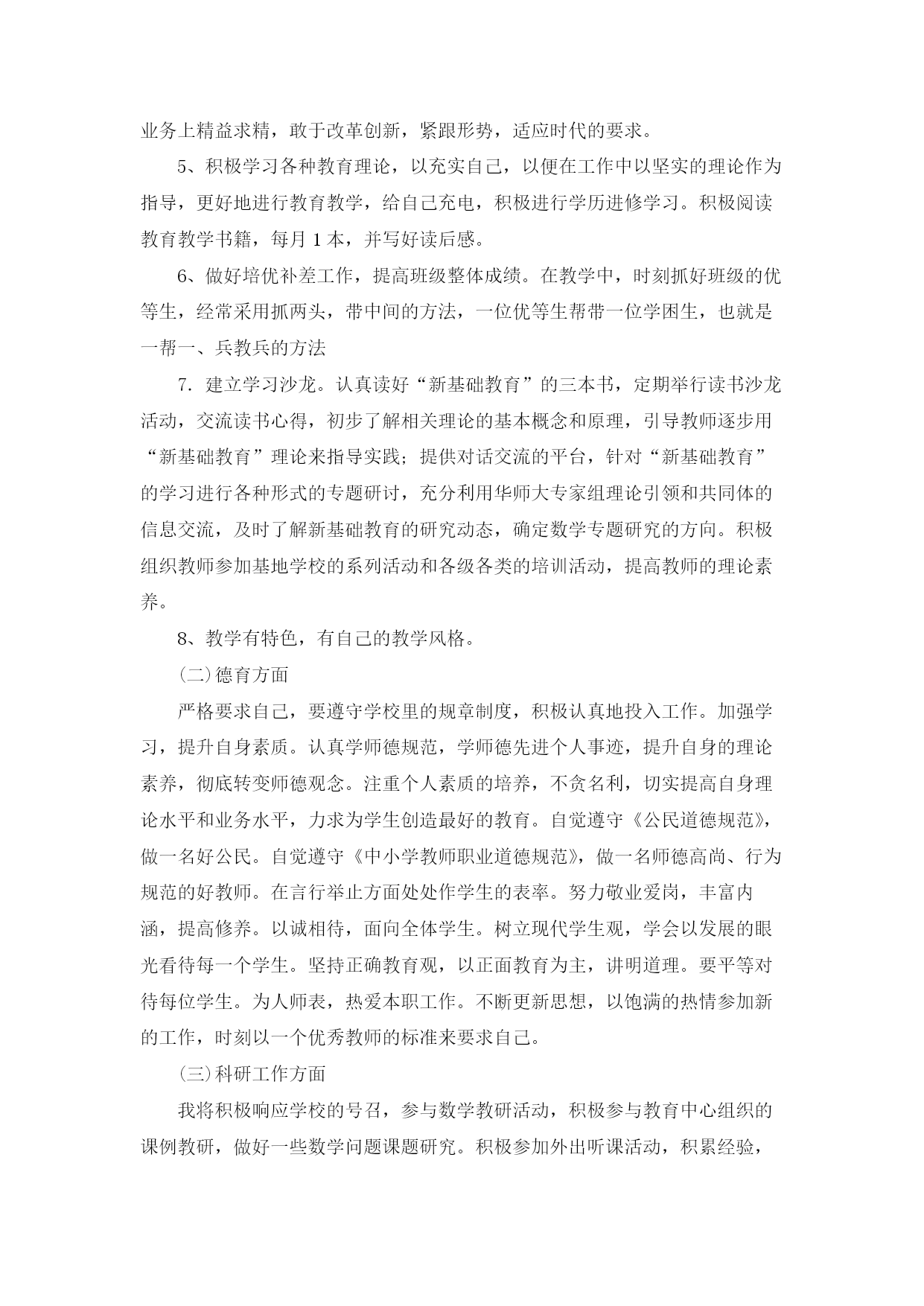 业务上精益求精，敢于改革创新，紧跟形势，适应时代的要求。

5、积极学习各种教育理论，以充实自己，以便在工作中以坚实的理论作为指导，更好地进行教育教学，给自己充电，积极进行学历进修学习。积极阅读教育教学书籍，每月 1 本，并写好读后感。

6、做好培优补差工作，提高班级整体成绩。在教学中，时刻抓好班级的优等生，经常采用抓两头，带中间的方法，一位优等生帮带一位学困生，也就是一帮一、兵教兵的方法

7．建立学习沙龙。认真读好“新基础教育”的三本书，定期举行读书沙龙活动，交流读书心得，初步了解相关理论的基本概念和原理，引导教师逐步用“新基础教育”理论来指导实践；提供对话交流的平台，针对“新基础教育”的学习进行各种形式的专题研讨，充分利用华师大专家组理论引领和共同体的信息交流，及时了解新基础教育的研究动态，确定数学专题研究的方向。积极组织教师参加基地学校的系列活动和各级各类的培训活动，提高教师的理论素养。

8、教学有特色，有自己的教学风格。

(二)德育方面

严格要求自己，要遵守学校里的规章制度，积极认真地投入工作。加强学习，提升自身素质。认真学师德规范，学师德先进个人事迹，提升自身的理论素养，彻底转变师德观念。注重个人素质的培养，不贪名利，切实提高自身理论水平和业务水平，力求为学生创造最好的教育。自觉遵守《公民道德规范》，做一名好公民。自觉遵守《中小学教师职业道德规范》，做一名师德高尚、行为规范的好教师。在言行举止方面处处作学生的表率。努力敬业爱岗，丰富内涵，提高修养。以诚相待，面向全体学生。树立现代学生观，学会以发展的眼光看待每一个学生。坚持正确教育观，以正面教育为主，讲明道理。要平等对待每位学生。为人师表，热爱本职工作。不断更新思想，以饱满的热情参加新的工作，时刻以一个优秀教师的标准来要求自己。

(三)科研工作方面

我将积极响应学校的号召，参与数学教研活动，积极参与教育中心组织的课例教研，做好一些数学问题课题研究。积极参加外出听课活动，积累经验，